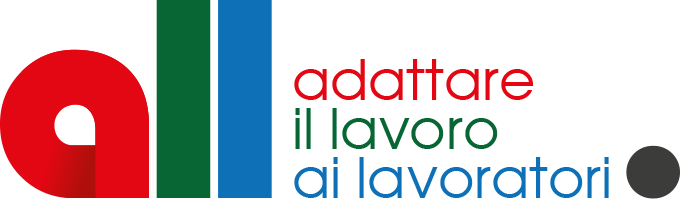 all

adattare
il lavoro
ai lavoratori